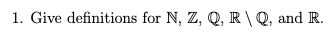 1. Give definitions for $\mathbb{N}$, $\mathbb{Z}$, $\mathbb{Q}$, $\mathbb{R} \setminus \mathbb{Q}$, and $\mathbb{R}$.